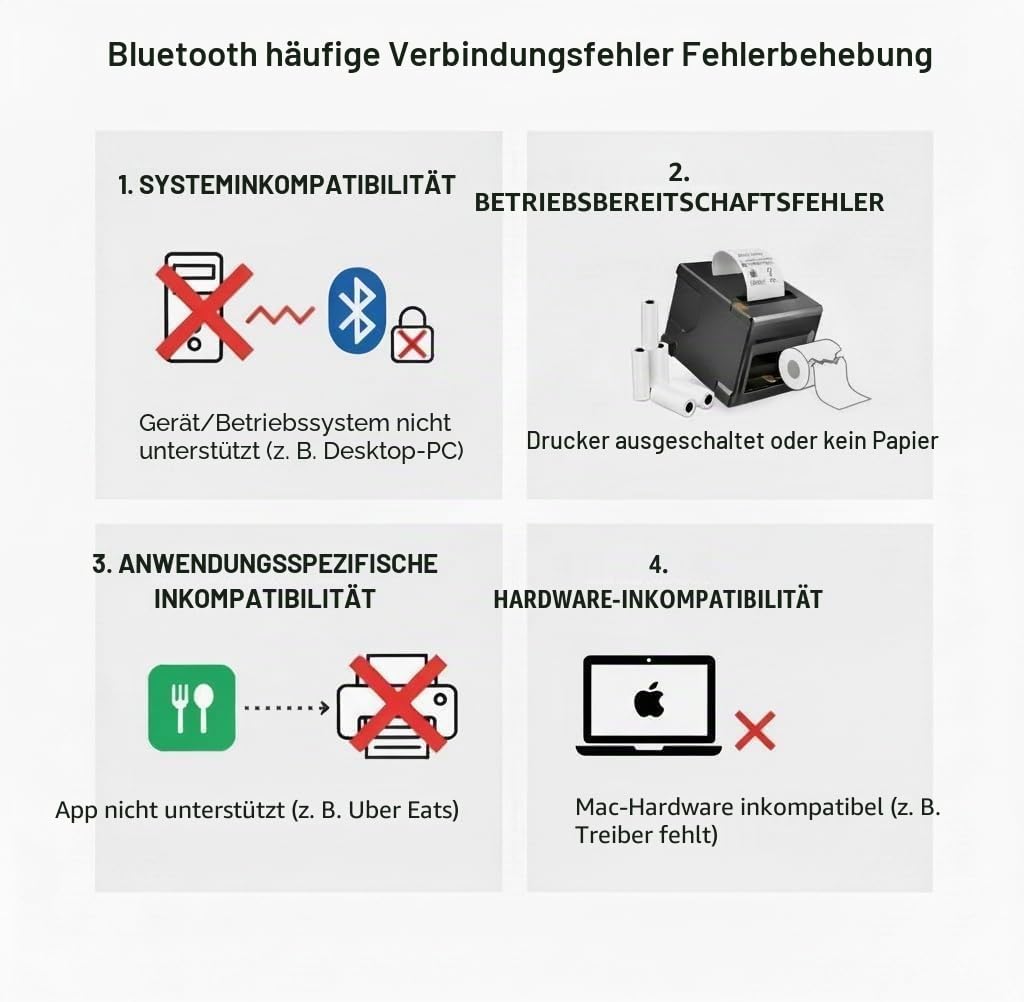 Bluetooth häufige Verbindungsfehler Fehlerbehebung

1. SYSTEMINKOMPATIBILITÄT

Gerät/Betriebssystem nicht unterstützt (z. B. Desktop-PC)

2. BETRIEBSBEREITSCHAFTSFEHLER

Drucker ausgeschaltet oder kein Papier

3. ANWENDUNGSSPEZIFISCHE INKOMPATIBILITÄT

App nicht unterstützt (z. B. Uber Eats)

4. HARDWARE-INKOMPATIBILITÄT

Mac-Hardware inkompatibel (z. B. Treiber fehlt)